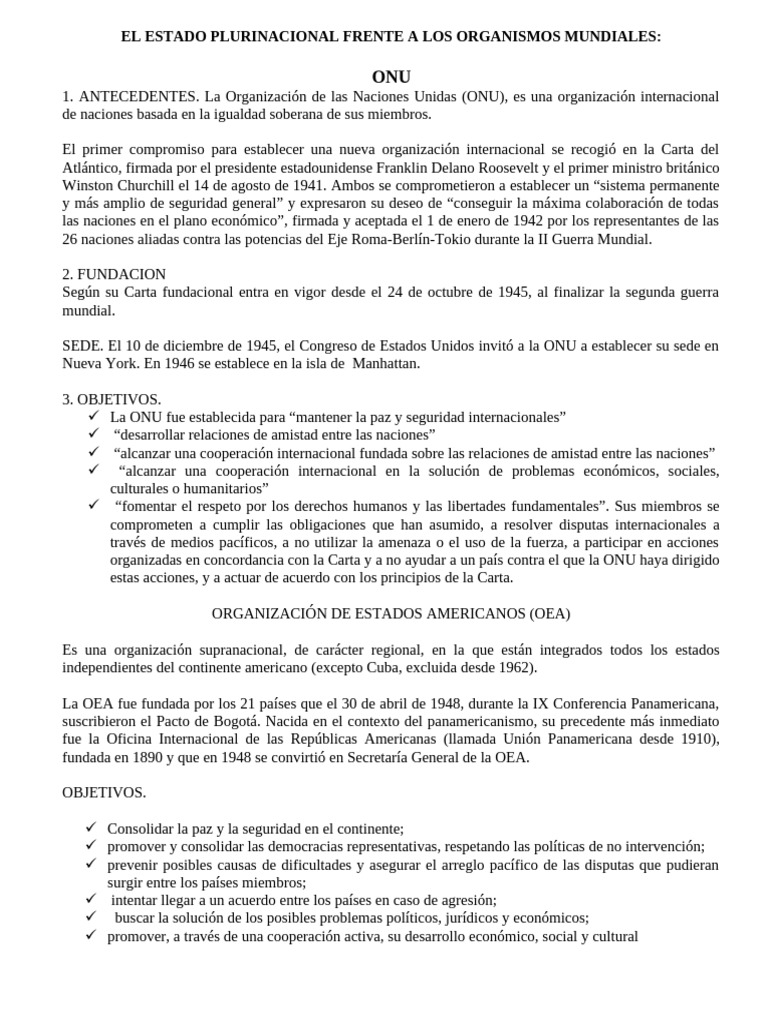 EL ESTADO PLURINACIONAL FRENTE A LOS ORGANISMOS MUNDIALES:

ONU

1. ANTECEDENTES. La Organización de las Naciones Unidas (ONU), es una organización internacional de naciones basada en la igualdad soberana de sus miembros.

El primer compromiso para establecer una nueva organización internacional se recogió en la Carta del Atlántico, firmada por el presidente estadounidense Franklin Delano Roosevelt y el primer ministro británico Winston Churchill el 14 de agosto de 1941. Ambos se comprometieron a establecer un “sistema permanente y más amplio de seguridad general” y expresaron su deseo de “conseguir la máxima colaboración de todas las naciones en el plano económico”, firmada y aceptada el 1 de enero de 1942 por los representantes de las 26 naciones aliadas contra las potencias del Eje Roma-Berlín-Tokio durante la II Guerra Mundial.

2. FUNDACION
Según su Carta fundacional entra en vigor desde el 24 de octubre de 1945, al finalizar la segunda guerra mundial.

SEDE. El 10 de diciembre de 1945, el Congreso de Estados Unidos invitó a la ONU a establecer su sede en Nueva York. En 1946 se establece en la isla de Manhattan.

3. OBJETIVOS.
✓ La ONU fue establecida para “mantener la paz y seguridad internacionales”
✓ “desarrollar relaciones de amistad entre las naciones”
✓ “alcanzar una cooperación internacional fundada sobre las relaciones de amistad entre las naciones”
✓ “alcanzar una cooperación internacional en la solución de problemas económicos, sociales, culturales o humanitarios”
✓ “fomentar el respeto por los derechos humanos y las libertades fundamentales”. Sus miembros se comprometen a cumplir las obligaciones que han asumido, a resolver disputas internacionales a través de medios pacíficos, a no utilizar la amenaza o el uso de la fuerza, a participar en acciones organizadas en concordancia con la Carta y a no ayudar a un país contra el que la ONU haya dirigido estas acciones, y a actuar de acuerdo con los principios de la Carta.

ORGANIZACIÓN DE ESTADOS AMERICANOS (OEA)

Es una organización supranacional, de carácter regional, en la que están integrados todos los estados independientes del continente americano (excepto Cuba, excluida desde 1962).

La OEA fue fundada por los 21 países que el 30 de abril de 1948, durante la IX Conferencia Panamericana, suscribieron el Pacto de Bogotá. Nacida en el contexto del panamericanismo, su precedente más inmediato fue la Oficina Internacional de las Repúblicas Americanas (llamada Unión Panamericana desde 1910), fundada en 1890 y que en 1948 se convirtió en Secretaría General de la OEA.

OBJETIVOS.

✓ Consolidar la paz y la seguridad en el continente;
✓ promover y consolidar las democracias representativas, respetando las políticas de no intervención;
✓ prevenir posibles causas de dificultades y asegurar el arreglo pacífico de las disputas que pudieran surgir entre los países miembros;
✓ intentar llegar a un acuerdo entre los países en caso de agresión;
✓ buscar la solución de los posibles problemas políticos, jurídicos y económicos;
✓ promover, a través de una cooperación activa, su desarrollo económico, social y cultural